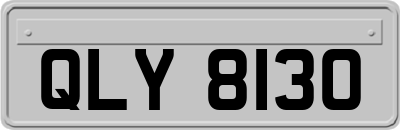 QLY 8130